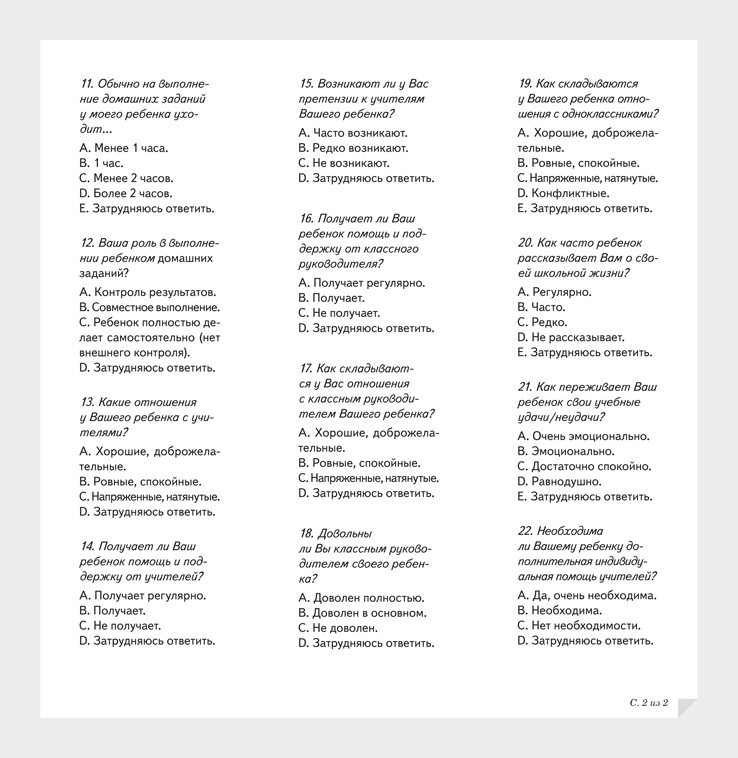 11. Обычно на выполнение домашних заданий у моего ребенка уходит...

A. Менее 1 часа.
B. 1 час.
C. Менее 2 часов.
D. Более 2 часов.
E. Затрудняюсь ответить.

12. Ваша роль в выполнении ребенком домашних заданий?

A. Контроль результатов.
B. Совместное выполнение.
C. Ребенок полностью делает самостоятельно (нет внешнего контроля).
D. Затрудняюсь ответить.

13. Какие отношения у Вашего ребенка с учителями?

A. Хорошие, доброжелательные.
B. Ровные, спокойные.
C. Напряженные, натянутые.
D. Затрудняюсь ответить.

14. Получает ли Ваш ребенок помощь и поддержку от учителей?

A. Получает регулярно.
B. Получает.
C. Не получает.
D. Затрудняюсь ответить.

15. Возникают ли у Вас претензии к учителям Вашего ребенка?

A. Часто возникают.
B. Редко возникают.
C. Не возникают.
D. Затрудняюсь ответить.

16. Получает ли Ваш ребенок помощь и поддержку от классного руководителя?

A. Получает регулярно.
B. Получает.
C. Не получает.
D. Затрудняюсь ответить.

17. Как складываются у Вас отношения с классным руководителем Вашего ребенка?

A. Хорошие, доброжелательные.
B. Ровные, спокойные.
C. Напряженные, натянутые.
D. Затрудняюсь ответить.

18. Довольны ли Вы классным руководителем своего ребенка?

A. Доволен полностью.
B. Доволен в основном.
C. Не доволен.
D. Затрудняюсь ответить.

19. Как складываются у Вашего ребенка отношения с одноклассниками?

A. Хорошие, доброжелательные.
B. Ровные, спокойные.
C. Напряженные, натянутые.
D. Конфликтные.
E. Затрудняюсь ответить.

20. Как часто ребенок рассказывает Вам о своей школьной жизни?

A. Регулярно.
B. Часто.
C. Редко.
D. Не рассказывает.
E. Затрудняюсь ответить.

21. Как переживает Ваш ребенок свои учебные удачи/неудачи?

A. Очень эмоционально.
B. Эмоционально.
C. Достаточно спокойно.
D. Равнодушно.
E. Затрудняюсь ответить.

22. Необходима ли Вашему ребенку дополнительная индивидуальная помощь учителей?

A. Да, очень необходима.
B. Необходима.
C. Нет необходимости.
D. Затрудняюсь ответить.

С. 2 из 2